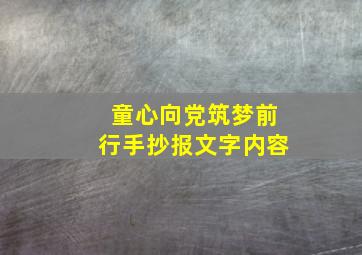 童心向党筑梦前行手抄报文字内容